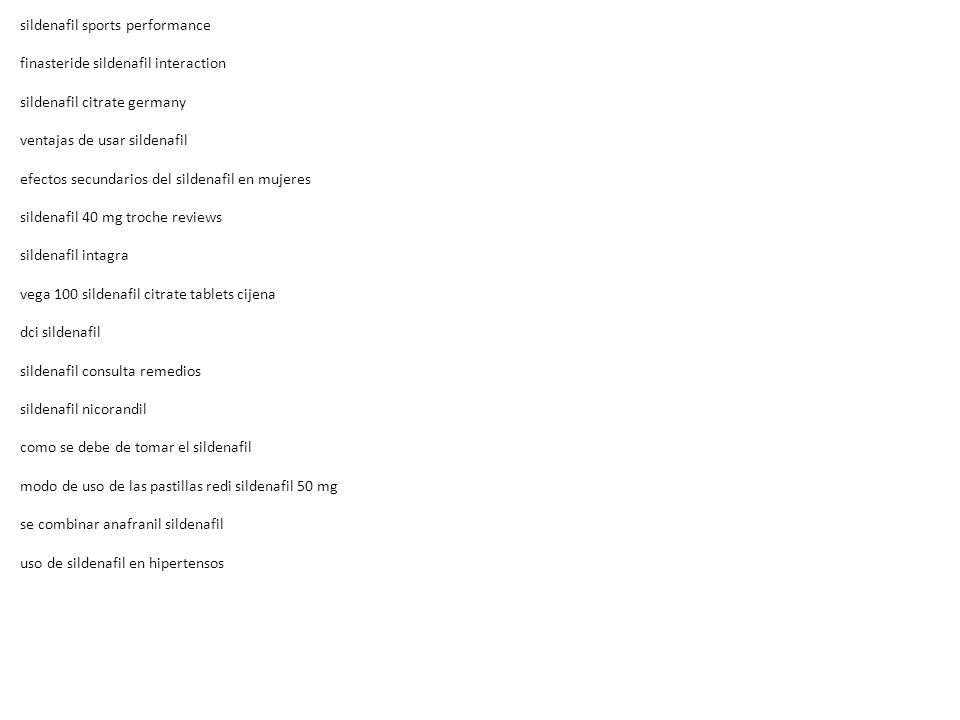 sildenafil sports performance

finasteride sildenafil interaction

sildenafil citrate germany

ventajas de usar sildenafil

efectos secundarios del sildenafil en mujeres

sildenafil 40 mg troche reviews

sildenafil intagra

vega 100 sildenafil citrate tablets cijena

dci sildenafil

sildenafil consulta remedios

sildenafil nicorandil

como se debe de tomar el sildenafil

modo de uso de las pastillas redi sildenafil 50 mg

se combinar anafranil sildenafil

uso de sildenafil en hipertensos